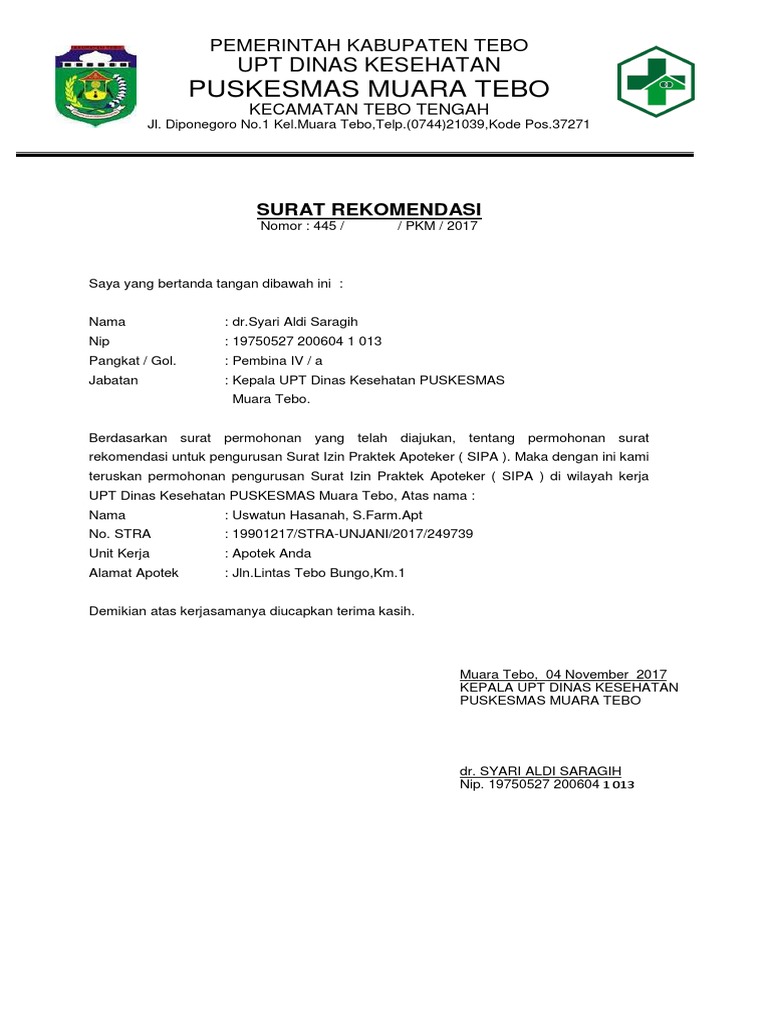 PEMERINTAH KABUPATEN TEBO
UPT DINAS KESEHATAN
PUSKESMAS MUARA TEBO
KECAMATAN TEBO TENGAH
Jl. Diponegoro No.1 Kel.Muara Tebo,Telp.(0744)21039,Kode Pos.37271

SURAT REKOMENDASI
Nomor : 445 / / PKM / 2017

Saya yang bertanda tangan dibawah ini :

Nama : dr.Syari Aldi Saragih
Nip : 19750527 200604 1 013
Pangkat / Gol. : Pembina IV / a
Jabatan : Kepala UPT Dinas Kesehatan PUSKESMAS Muara Tebo.

Berdasarkan surat permohonan yang telah diajukan, tentang permohonan surat rekomendasi untuk pengurusan Surat Izin Praktek Apoteker ( SIPA ). Maka dengan ini kami teruskan permohonan pengurusan Surat Izin Praktek Apoteker ( SIPA ) di wilayah kerja UPT Dinas Kesehatan PUSKESMAS Muara Tebo, Atas nama :
Nama : Uswatun Hasanah, S.Farm.Apt
No. STRA : 19901217/STRA-UNJANI/2017/249739
Unit Kerja : Apotek Anda
Alamat Apotek : Jln.Lintas Tebo Bungo,Km.1

Demikian atas kerjasamanya diucapkan terima kasih.

Muara Tebo, 04 November 2017
KEPALA UPT DINAS KESEHATAN
PUSKESMAS MUARA TEBO

dr. SYARI ALDI SARAGIH
Nip. 19750527 200604 1 013